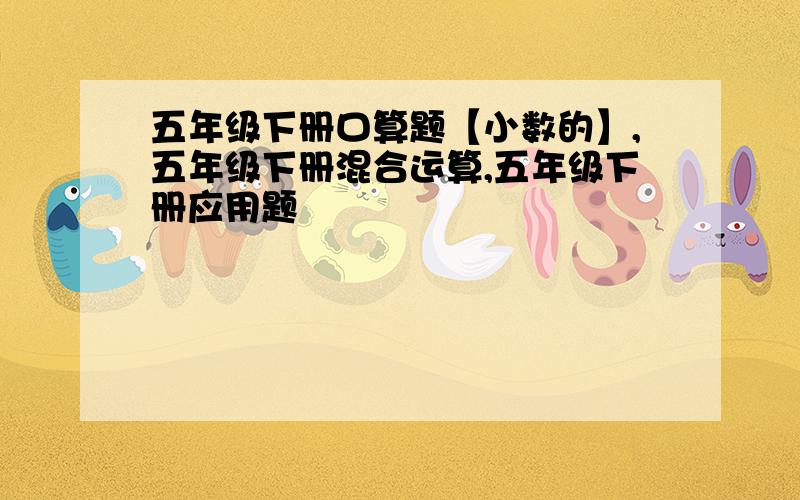 五年级下册口算题【小数的】,五年级下册混合运算,五年级下册应用题